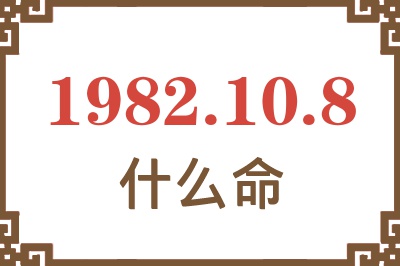 1982.10.8
什么命